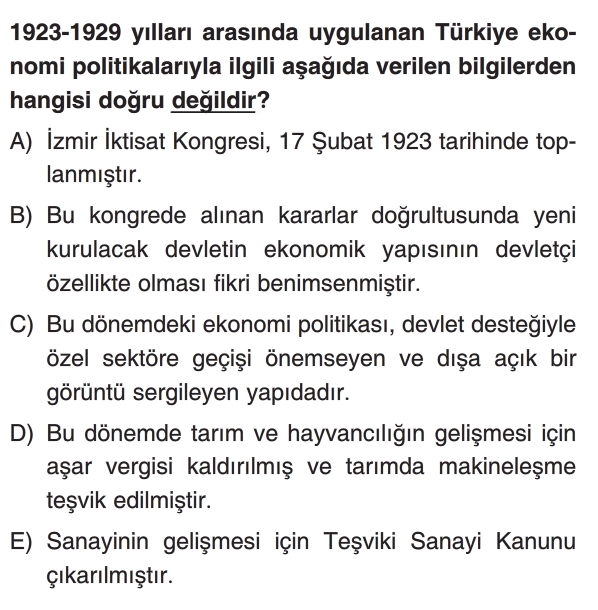 1923-1929 yılları arasında uygulanan Türkiye ekonomi politikalarıyla ilgili aşağıda verilen bilgilerden hangisi doğru değildir?

A) İzmir İktisat Kongresi, 17 Şubat 1923 tarihinde toplanmıştır.

B) Bu kongrede alınan kararlar doğrultusunda yeni kurulacak devletin ekonomik yapısının devletçi özellikte olması fikri benimsenmiştir.

C) Bu dönemdeki ekonomi politikası, devlet desteğiyle özel sektöre geçişi önemseyen ve dışa açık bir görüntü sergileyen yapıdadır.

D) Bu dönemde tarım ve hayvancılığın gelişmesi için aşar vergisi kaldırılmış ve tarımda makineleşme teşvik edilmiştir.

E) Sanayinin gelişmesi için Teşviki Sanayi Kanunu çıkarılmıştır.